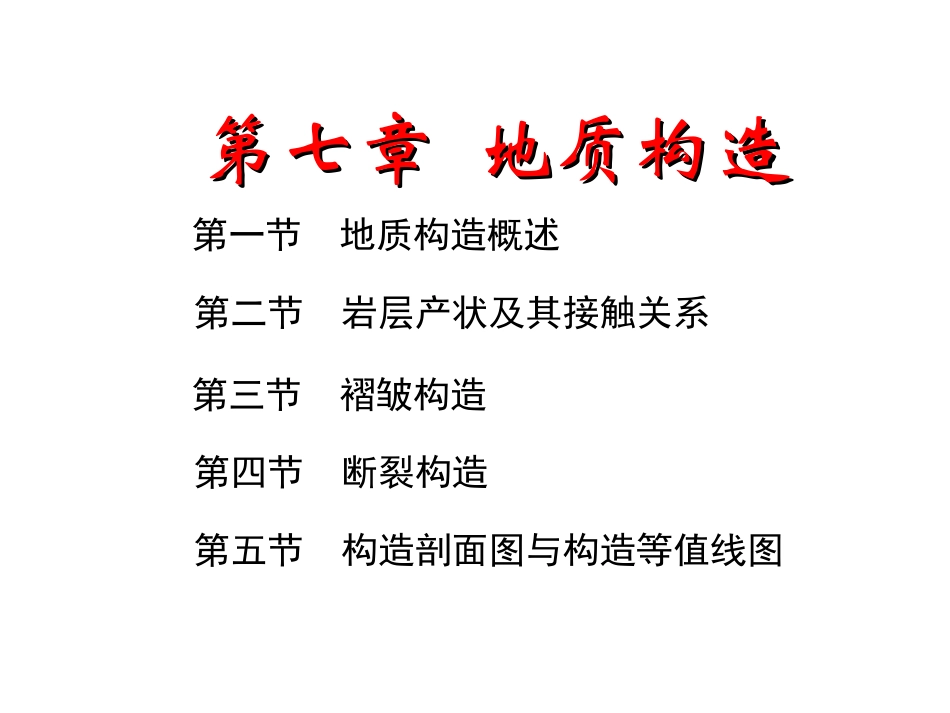 第七章 地质构造

第一节 地质构造概述

第二节 岩层产状及其接触关系

第三节 褶皱构造

第四节 断裂构造

第五节 构造剖面图与构造等值线图